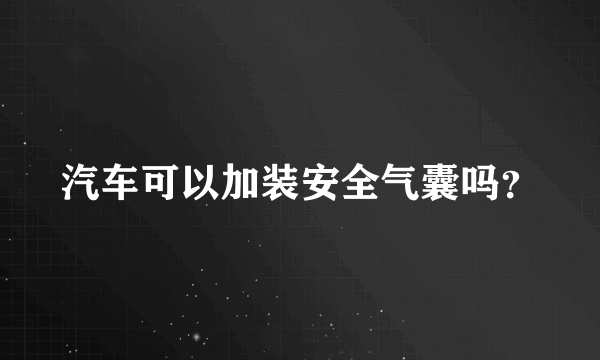 汽车可以加装安全气囊吗?